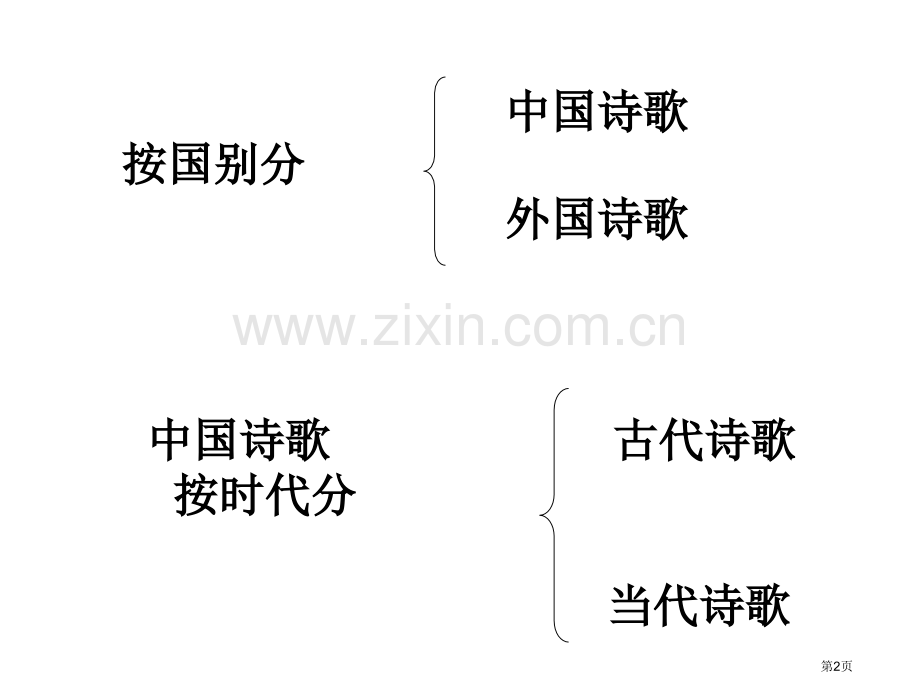 按国别分

中国诗歌

外国诗歌

www.zixin.com.cn

中国诗歌
按时代分

古代诗歌

当代诗歌

第2页